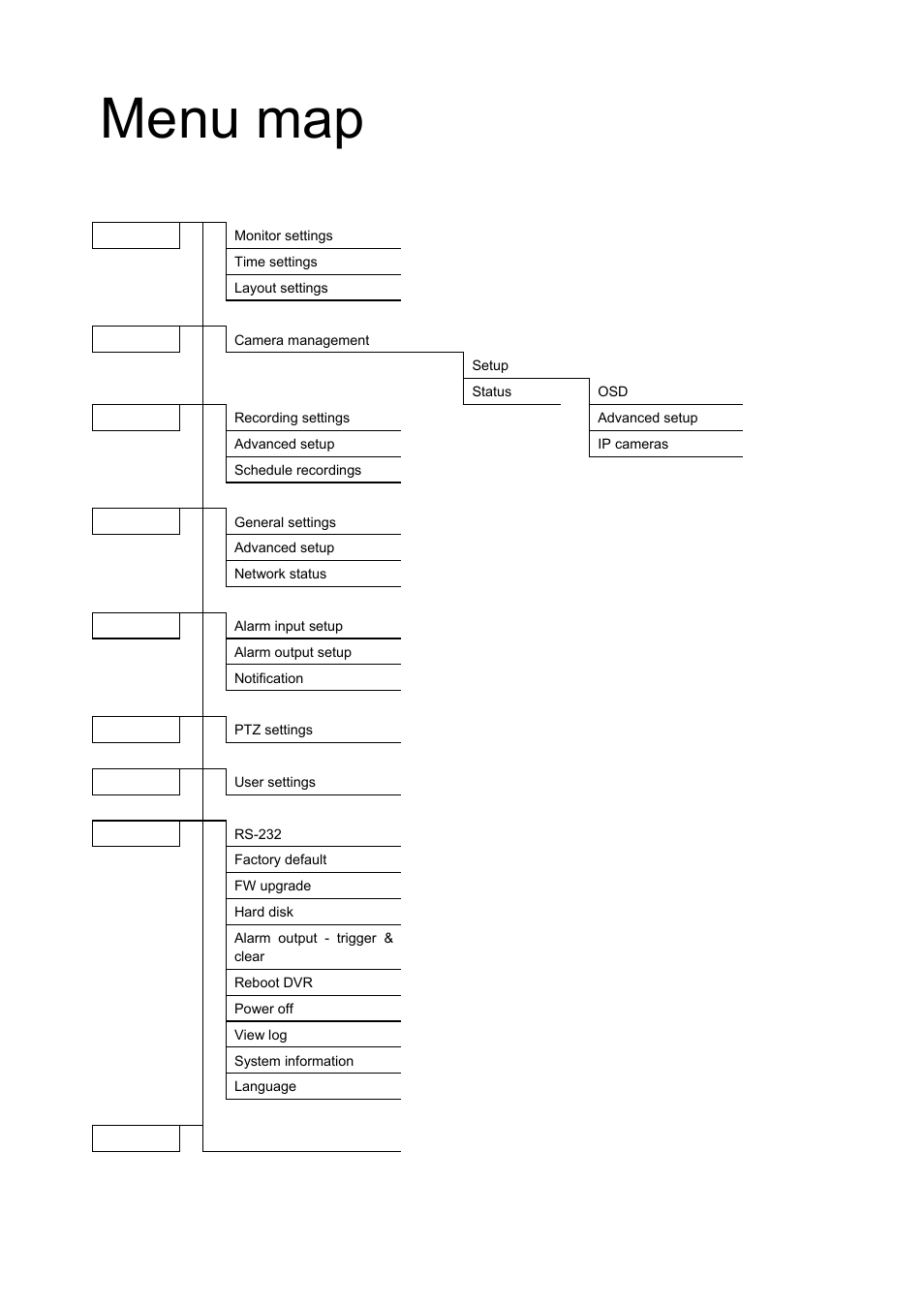 Menu map

Monitor settings
Time settings
Layout settings

Camera management

Setup
Status

OSD
Advanced setup
IP cameras

Recording settings
Advanced setup
Schedule recordings

General settings
Advanced setup
Network status

Alarm input setup
Alarm output setup
Notification

PTZ settings

User settings

RS-232
Factory default
FW upgrade
Hard disk
Alarm output - trigger & clear
Reboot DVR
Power off
View log
System information
Language